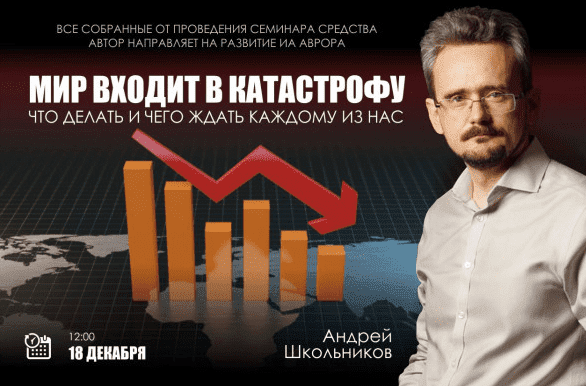 ВСЕ СОБРАННЫЕ ОТ ПРОВЕДЕНИЯ СЕМИНАРА СРЕДСТВА
АВТОР НАПРАВЛЯЕТ НА РАЗВИТИЕ ИА АВРОРА

МИР ВХОДИТ В КАТАСТРОФУ
ЧТО ДЕЛАТЬ И ЧЕГО ЖДАТЬ КАЖДОМУ ИЗ НАС

12:00
18 ДЕКАБРЯ

Андрей
Школьников